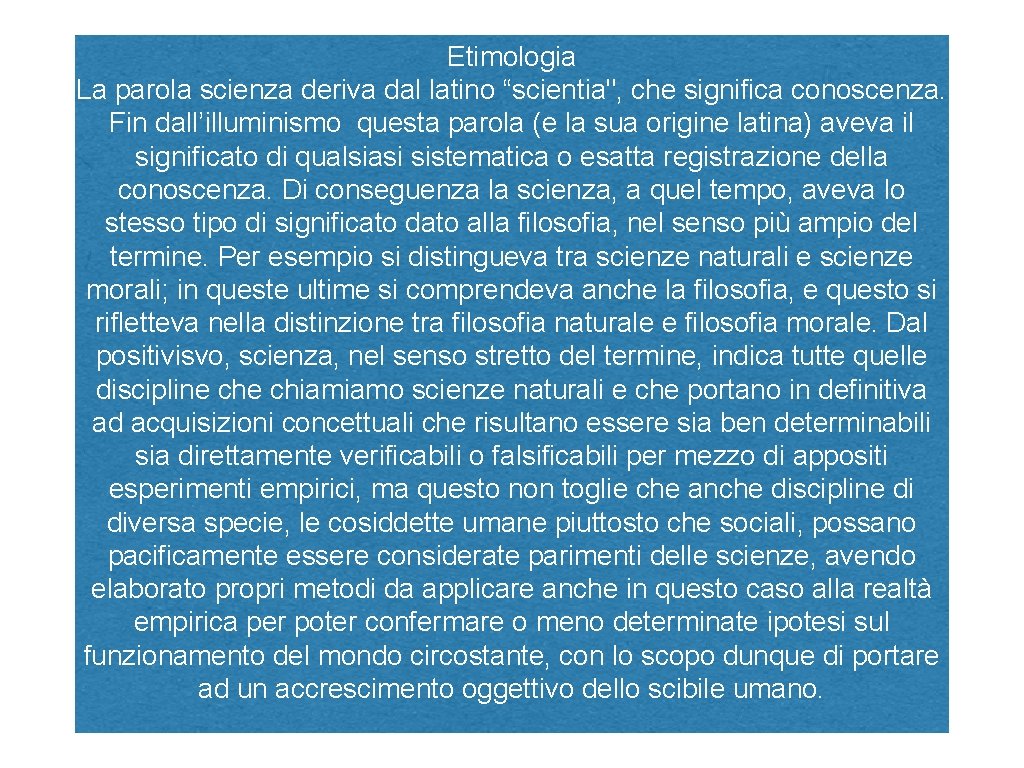 Etimologia
La parola scienza deriva dal latino “scientia", che significa conoscenza. Fin dall’illuminismo questa parola (e la sua origine latina) aveva il significato di qualsiasi sistematica o esatta registrazione della conoscenza. Di conseguenza la scienza, a quel tempo, aveva lo stesso tipo di significato dato alla filosofia, nel senso più ampio del termine. Per esempio si distingueva tra scienze naturali e scienze morali; in queste ultime si comprendeva anche la filosofia, e questo si rifletteva nella distinzione tra filosofia naturale e filosofia morale. Dal positivisvo, scienza, nel senso stretto del termine, indica tutte quelle discipline che chiamiamo scienze naturali e che portano in definitiva ad acquisizioni concettuali che risultano essere sia ben determinabili sia direttamente verificabili o falsificabili per mezzo di appositi esperimenti empirici, ma questo non toglie che anche discipline di diversa specie, le cosiddette umane piuttosto che sociali, possano pacificamente essere considerate parimenti delle scienze, avendo elaborato propri metodi da applicare anche in questo caso alla realtà empirica per poter confermare o meno determinate ipotesi sul funzionamento del mondo circostante, con lo scopo dunque di portare ad un accrescimento oggettivo dello scibile umano.